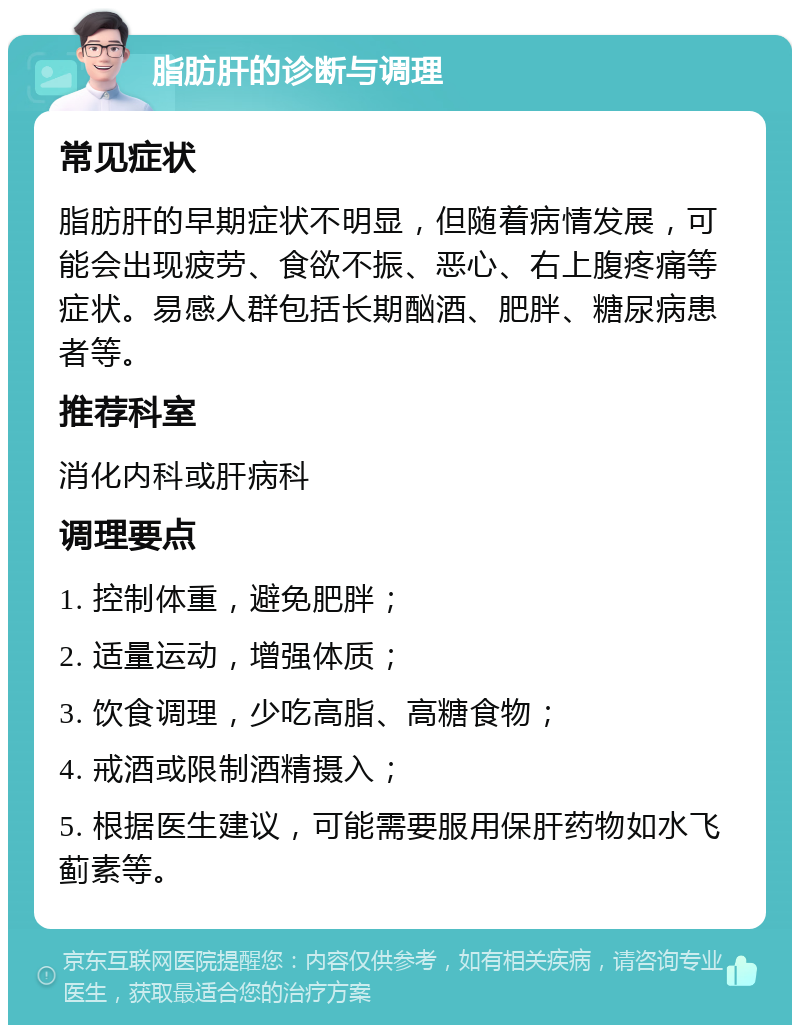 脂肪肝的诊断与调理

常见症状

脂肪肝的早期症状不明显，但随着病情发展，可能会出现疲劳、食欲不振、恶心、右上腹疼痛等症状。易感人群包括长期酗酒、肥胖、糖尿病患者等。

推荐科室

消化内科或肝病科

调理要点

1. 控制体重，避免肥胖；

2. 适量运动，增强体质；

3. 饮食调理，少吃高脂、高糖食物；

4. 戒酒或限制酒精摄入；

5. 根据医生建议，可能需要服用保肝药物如水飞蓟素等。

京东互联网医院提醒您：内容仅供参考，如有相关疾病，请咨询专业医生，获取最适合您的治疗方案